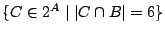 $\{C \in 2^A \mid |C \cap B| = 6\}$